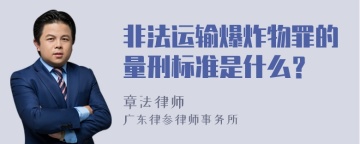 非法运输爆炸物罪的量刑标准是什么？

章法律师

广东律参律师事务所